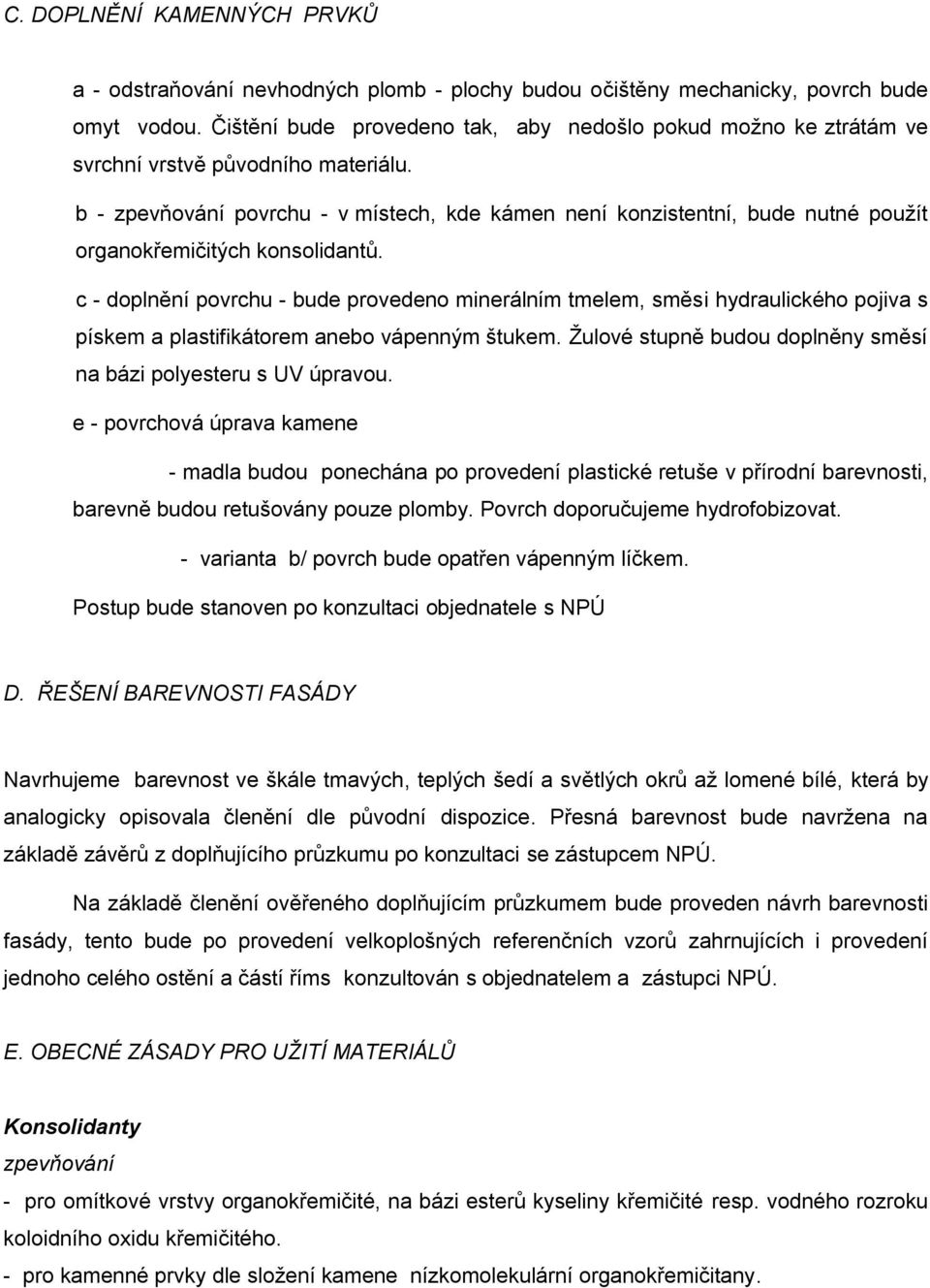 C. DOPLNĚNÍ KAMENNÝCH PRVKŮ

a - odstraňování nevhodných plomb - plochy budou očištěny mechanicky, povrch bude omyt vodou. Čištění bude provedeno tak, aby nedošlo pokud možno ke ztrátám ve svrchní vrstvě původního materiálu.

b - zpevňování povrchu - v místech, kde kámen není konzistentní, bude nutné použít organokřemičitých konsolidantů.

c - doplnění povrchu - bude provedeno minerálním tmelem, směsi hydraulického pojiva s pískem a plastifikátorem anebo vápenným štukem. Žulové stupně budou doplněny směsí na bázi polyesteru s UV úpravou.

e - povrchová úprava kamene

- madla budou ponechána po provedení plastické retuše v přírodní barevnosti, barevně budou retušovány pouze plomby. Povrch doporučujeme hydrofobizovat.

- varianta b/ povrch bude opatřen vápenným líčkem.

Postup bude stanoven po konzultaci objednatele s NPÚ

D. ŘEŠENÍ BAREVNOSTI FASÁDY

Navrhujeme barevnost ve škále tmavých, teplých šedí a světlých okrů až lomené bílé, která by analogicky opisovala členění dle původní dispozice. Přesná barevnost bude navržena na základě závěrů z doplňujícího průzkumu po konzultaci se zástupcem NPÚ.

Na základě členění ověřeného doplňujícím průzkumem bude proveden návrh barevnosti fasády, tento bude po provedení velkoplošných referenčních vzorů zahrnujících i provedení jednoho celého ostění a částí říms konzultován s objednatelem a zástupci NPÚ.

E. OBECNÉ ZÁSADY PRO UŽITÍ MATERIÁLŮ

Konsolidanty

zpevňování

- pro omítkové vrstvy organokřemičité, na bázi esterů kyseliny křemičité resp. vodného rozroku koloidního oxidu křemičitého.

- pro kamenné prvky dle složení kamene nízkomolekulární organokřemičitany.